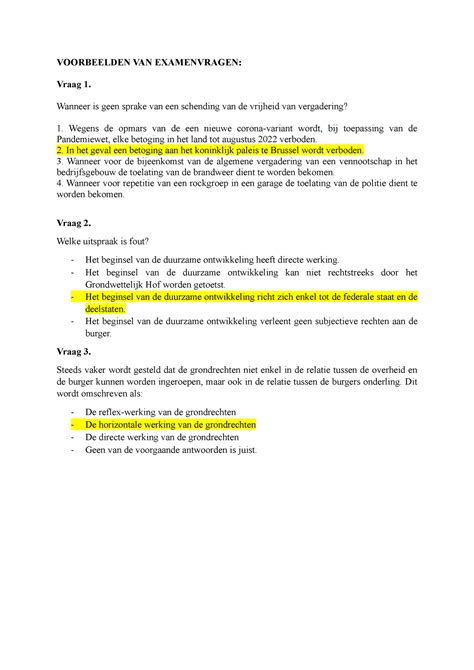 VOORBEELDEN VAN EXAMENVRAGEN:

Vraag 1.

Wanneer is geen sprake van een schending van de vrijheid van vergadering?

1. Wegens de opmars van de een nieuwe corona-variant wordt, bij toepassing van de Pandemiewet, elke betoging in het land tot augustus 2022 verboden.
2. In het geval een betoging aan het koninklijk paleis te Brussel wordt verboden.
3. Wanneer voor de bijeenkomst van de algemene vergadering van een vennootschap in het bedrijfsgebouw de toelating van de brandweer dient te worden bekomen.
4. Wanneer voor repetitie van een rockgroep in een garage de toelating van de politie dient te worden bekomen.

Vraag 2.

Welke uitspraak is fout?

- Het beginsel van de duurzame ontwikkeling heeft directe werking.
- Het beginsel van de duurzame ontwikkeling kan niet rechtstreeks door het Grondwettelijk Hof worden getoetst.
- Het beginsel van de duurzame ontwikkeling richt zich enkel tot de federale staat en de deelstaten.
- Het beginsel van de duurzame ontwikkeling verleent geen subjectieve rechten aan de burger.

Vraag 3.

Steeds vaker wordt gesteld dat de grondrechten niet enkel in de relatie tussen de overheid en de burger kunnen worden ingeroepen, maar ook in de relatie tussen de burgers onderling. Dit wordt omschreven als:

- De reflex-werking van de grondrechten
- De horizontale werking van de grondrechten
- De directe werking van de grondrechten
- Geen van de voorgaande antwoorden is juist.